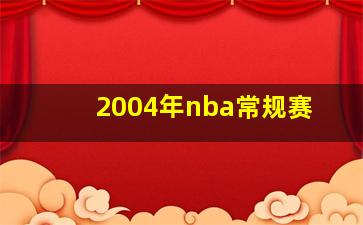 2004年nba常规赛